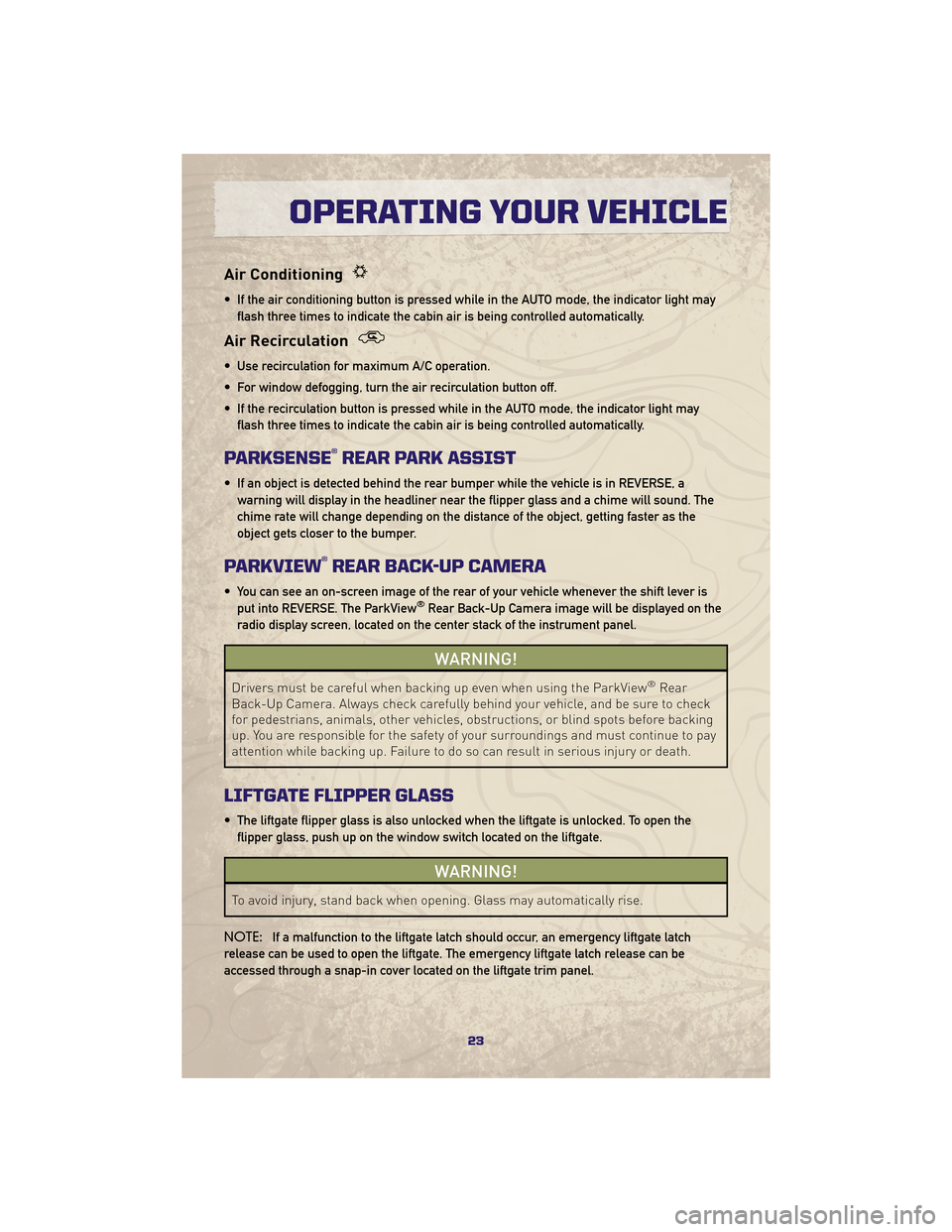 OPERATING YOUR VEHICLE

Air Conditioning

• If the air conditioning button is pressed while in the AUTO mode, the indicator light may flash three times to indicate the cabin air is being controlled automatically.

Air Recirculation

• Use recirculation for maximum A/C operation.

• For window defogging, turn the air recirculation button off.

• If the recirculation button is pressed while in the AUTO mode, the indicator light may flash three times to indicate the cabin air is being controlled automatically.

PARKSENSE® REAR PARK ASSIST

• If an object is detected behind the rear bumper while the vehicle is in REVERSE, a warning will display in the headliner near the flipper glass and a chime will sound. The chime rate will change depending on the distance of the object, getting faster as the object gets closer to the bumper.

PARKVIEW® REAR BACK-UP CAMERA

• You can see an on-screen image of the rear of your vehicle whenever the shift lever is put into REVERSE. The ParkView® Rear Back-Up Camera image will be displayed on the radio display screen, located on the center stack of the instrument panel.

WARNING!

Drivers must be careful when backing up even when using the ParkView® Rear Back-Up Camera. Always check carefully behind your vehicle, and be sure to check for pedestrians, animals, other vehicles, obstructions, or blind spots before backing up. You are responsible for the safety of your surroundings and must continue to pay attention while backing up. Failure to do so can result in serious injury or death.

LIFTGATE FLIPPER GLASS

• The liftgate flipper glass is also unlocked when the liftgate is unlocked. To open the flipper glass, push up on the window switch located on the liftgate.

WARNING!

To avoid injury, stand back when opening. Glass may automatically rise.

NOTE: If a malfunction to the liftgate latch should occur, an emergency liftgate latch release can be used to open the liftgate. The emergency liftgate latch release can be accessed through a snap-in cover located on the liftgate trim panel.

23

carmanualsonline.info